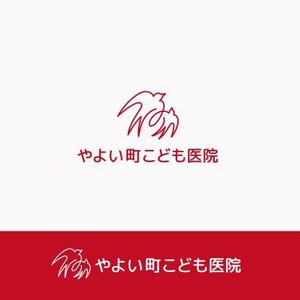 やよい町こども医院

やよい町こども医院